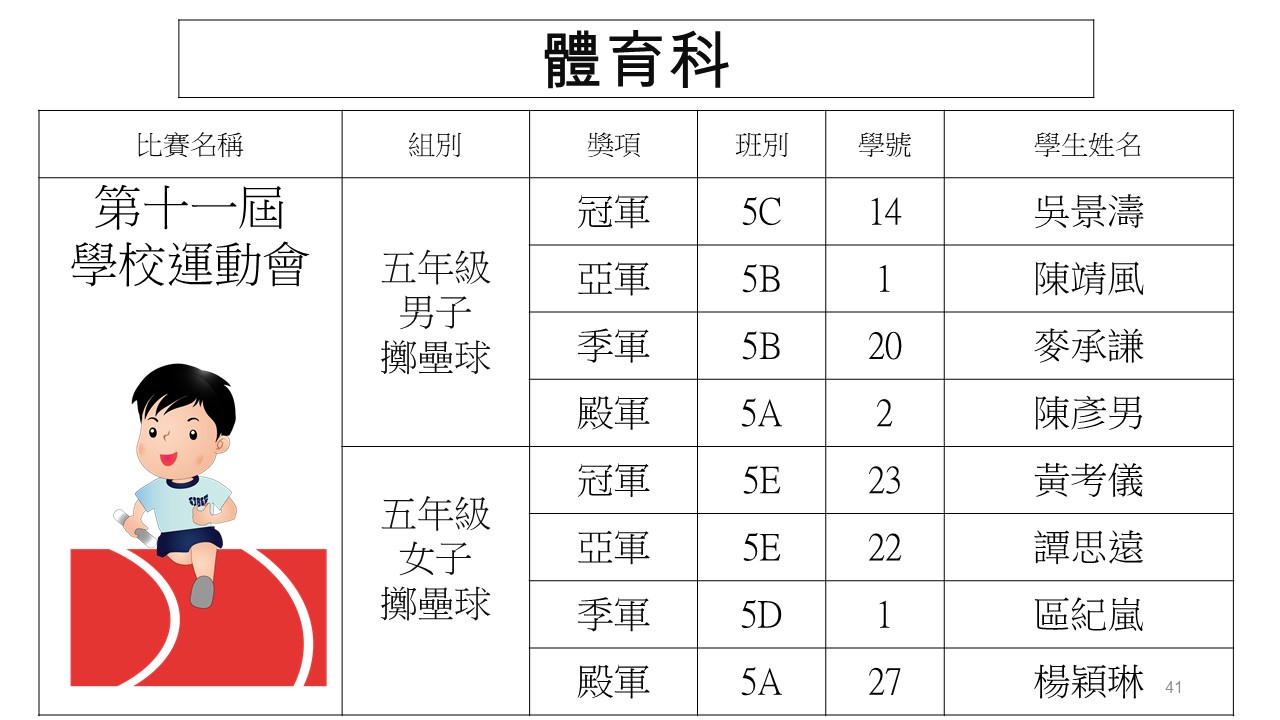 體育科

| 比賽名稱 | 組別 | 獎項 | 班別 | 學號 | 學生姓名 |
|---|---|---|---|---|---|
| 第十一屆學校運動會 | 五年級男子擲壘球 | 冠軍 | 5C | 14 | 吳景濤 |
| | | 亞軍 | 5B | 1 | 陳靖風 |
| | | 季軍 | 5B | 20 | 麥承謙 |
| | | 殿軍 | 5A | 2 | 陳彥男 |
| | 五年級女子擲壘球 | 冠軍 | 5E | 23 | 黃考儀 |
| | | 亞軍 | 5E | 22 | 譚思遠 |
| | | 季軍 | 5D | 1 | 區紀嵐 |
| | | 殿軍 | 5A | 27 | 楊穎琳 |

41